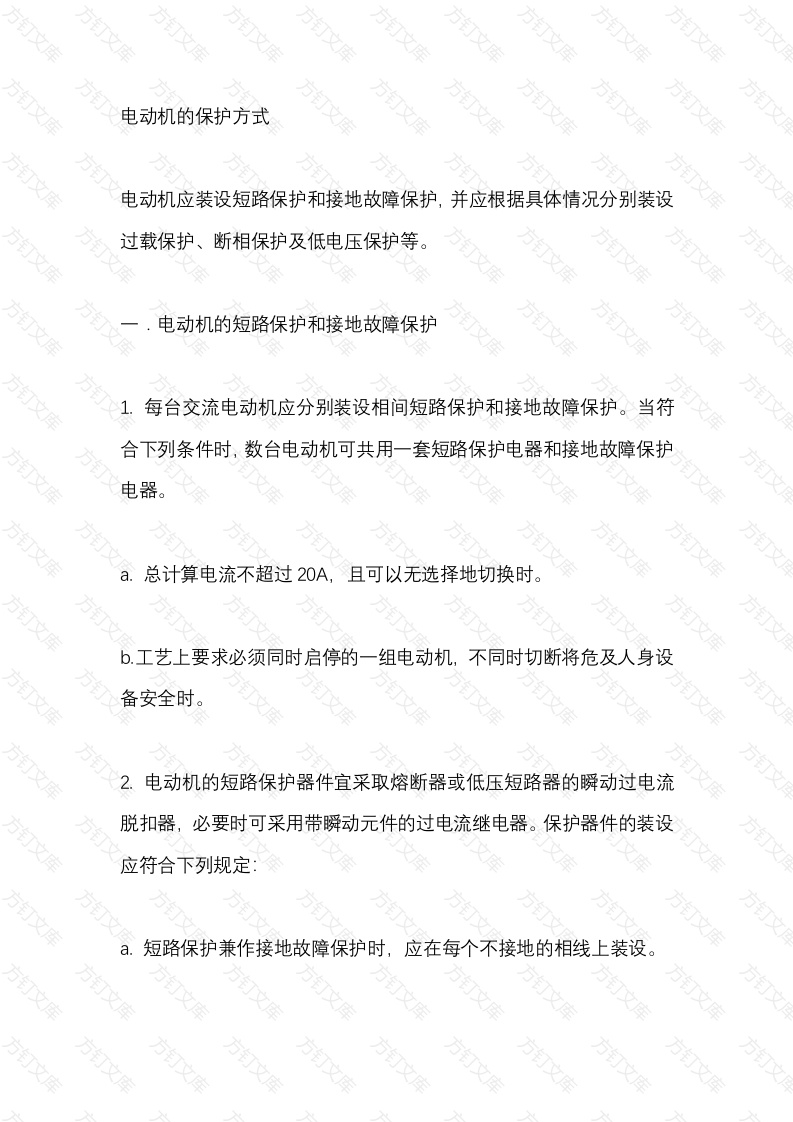 电动机的保护方式

电动机应装设短路保护和接地故障保护，并应根据具体情况分别装设过载保护、断相保护及低电压保护等。

一．电动机的短路保护和接地故障保护

1.每台交流电动机应分别装设相间短路保护和接地故障保护。当符合下列条件时，数台电动机可共用一套短路保护电器和接地故障保护电器。

a.总计算电流不超过20A，且可以无选择地切换时。

b.工艺上要求必须同时启停的一组电动机，不同时切断将危及人身设备安全时。

2.电动机的短路保护器件宜采取熔断器或低压短路器的瞬动过电流脱扣器，必要时可采用带瞬动元件的过电流继电器。保护器件的装设应符合下列规定：

a.短路保护兼作接地故障保护时，应在每个不接地的相线上装设。

方钉文库